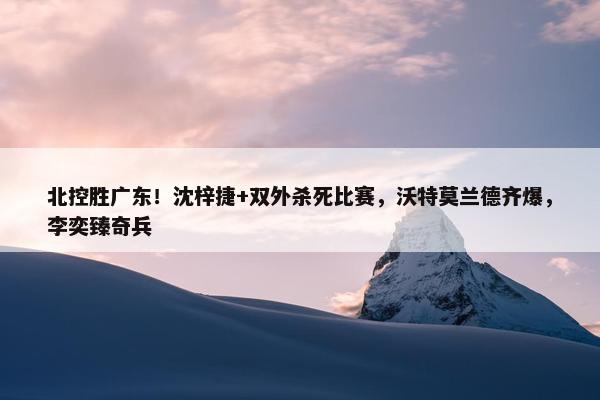 北控胜广东！沈梓捷+双外杀死比赛，沃特莫兰德齐爆，李奕臻奇兵